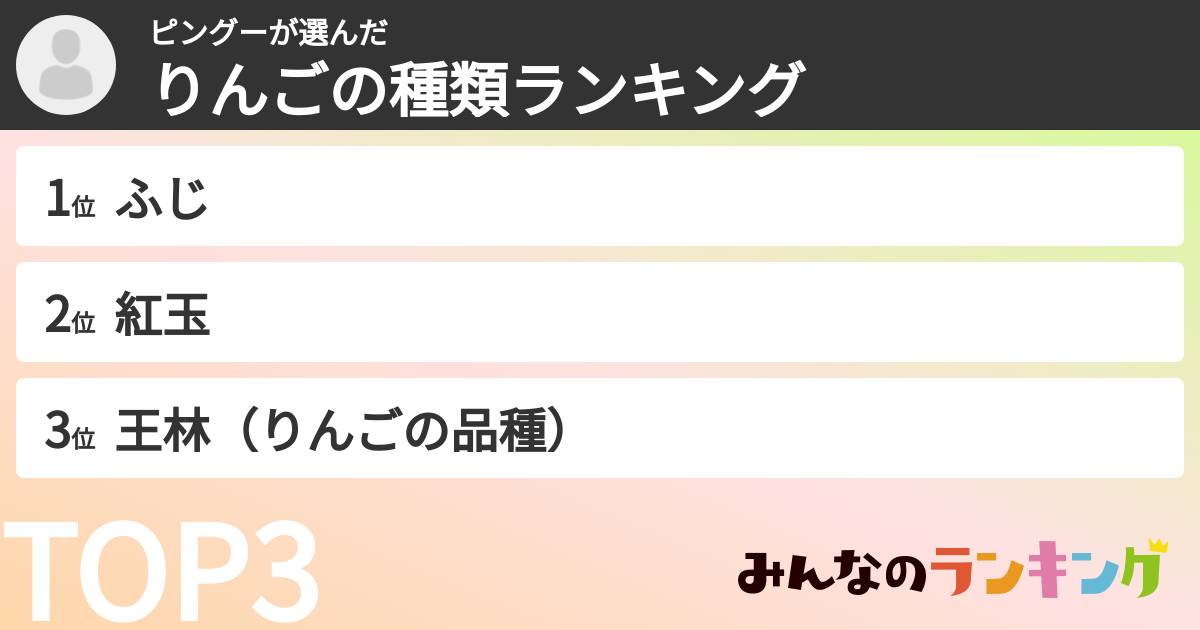 ピングーが選んだ
りんごの種類ランキング

1位 ふじ

2位 紅玉

3位 王林（りんごの品種）

TOP3

みんなのランキング